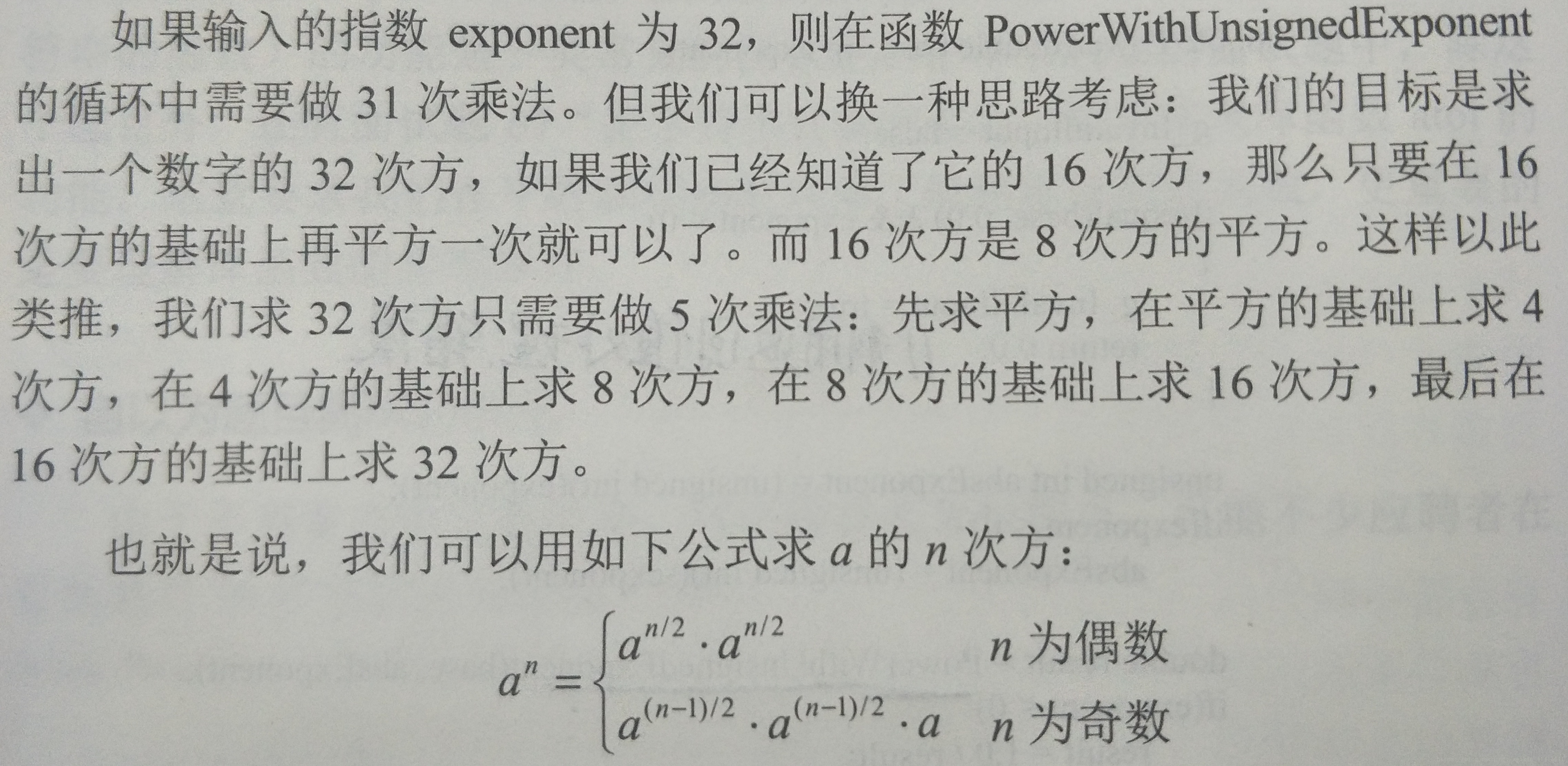 如果输入的指数 exponent 为 32，则在函数 PowerWithUnsignedExponent 的循环中需要做 31 次乘法。但我们可以换一种思路考虑：我们的目标是求出一个数字的 32 次方，如果我们已经知道了它的 16 次方，那么只要在 16 次方的基础上再平方一次就可以了。而 16 次方是 8 次方的平方。这样以此类推，我们求 32 次方只需要做 5 次乘法：先求平方，在平方的基础上求 4 次方，在 4 次方的基础上求 8 次方，在 8 次方的基础上求 16 次方，最后在 16 次方的基础上求 32 次方。

也就是说，我们可以用如下公式求 $a$ 的 $n$ 次方：

$a^n = \begin{cases} a^{n/2} \cdot a^{n/2} & n \text{ 为偶数} \\ a^{(n-1)/2} \cdot a^{(n-1)/2} \cdot a & n \text{ 为奇数} \end{cases}$